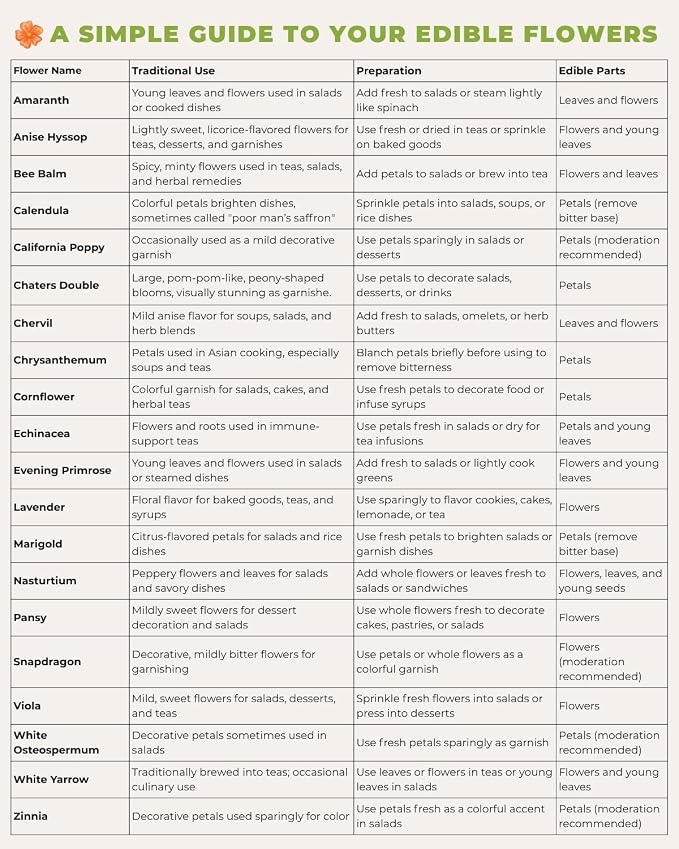 A SIMPLE GUIDE TO YOUR EDIBLE FLOWERS

| Flower Name | Traditional Use | Preparation | Edible Parts |
|---|---|---|---|
| Amaranth | Young leaves and flowers used in salads or cooked dishes | Add fresh to salads or steam lightly like spinach | Leaves and flowers |
| Anise Hyssop | Lightly sweet, licorice-flavored flowers for teas, desserts, and garnishes | Use fresh or dried in teas or sprinkle on baked goods | Flowers and young leaves |
| Bee Balm | Spicy, minty flowers used in teas, salads, and herbal remedies | Add petals to salads or brew into tea | Flowers and leaves |
| Calendula | Colorful petals brighten dishes, sometimes called "poor man's saffron" | Sprinkle petals into salads, soups, or rice dishes | Petals (remove bitter base) |
| California Poppy | Occasionally used as a mild decorative garnish | Use petals sparingly in salads or desserts | Petals (moderation recommended) |
| Chaters Double | Large, pom-pom-like, peony-shaped blooms, visually stunning as garnishe. | Use petals to decorate salads, desserts, or drinks | Petals |
| Chervil | Mild anise flavor for soups, salads, and herb blends | Add fresh to salads, omelets, or herb butters | Leaves and flowers |
| Chrysanthemum | Petals used in Asian cooking, especially soups and teas | Blanch petals briefly before using to remove bitterness | Petals |
| Cornflower | Colorful garnish for salads, cakes, and herbal teas | Use fresh petals to decorate food or infuse syrups | Petals |
| Echinacea | Flowers and roots used in immune-support teas | Use petals fresh in salads or dry for tea infusions | Petals and young leaves |
| Evening Primrose | Young leaves and flowers used in salads or steamed dishes | Add fresh to salads or lightly cook greens | Flowers and young leaves |
| Lavender | Floral flavor for baked goods, teas, and syrups | Use sparingly to flavor cookies, cakes, lemonade, or tea | Flowers |
| Marigold | Citrus-flavored petals for salads and rice dishes | Use fresh petals to brighten salads or garnish dishes | Petals (remove bitter base) |
| Nasturtium | Peppery flowers and leaves for salads and savory dishes | Add whole flowers or leaves fresh to salads or sandwiches | Flowers, leaves, and young seeds |
| Pansy | Mildly sweet flowers for dessert decoration and salads | Use whole flowers fresh to decorate cakes, pastries, or salads | Flowers |
| Snapdragon | Decorative, mildly bitter flowers for garnishing | Use petals or whole flowers as a colorful garnish | Flowers (moderation recommended) |
| Viola | Mild, sweet flowers for salads, desserts, and teas | Sprinkle fresh flowers into salads or press into desserts | Flowers |
| White Osteospermum | Decorative petals sometimes used in salads | Use fresh petals sparingly as garnish | Petals (moderation recommended) |
| White Yarrow | Traditionally brewed into teas; occasional culinary use | Use leaves or flowers in teas or young leaves in salads | Flowers and young leaves |
| Zinnia | Decorative petals used sparingly for color | Use petals fresh as a colorful accent in salads | Petals (moderation recommended) |